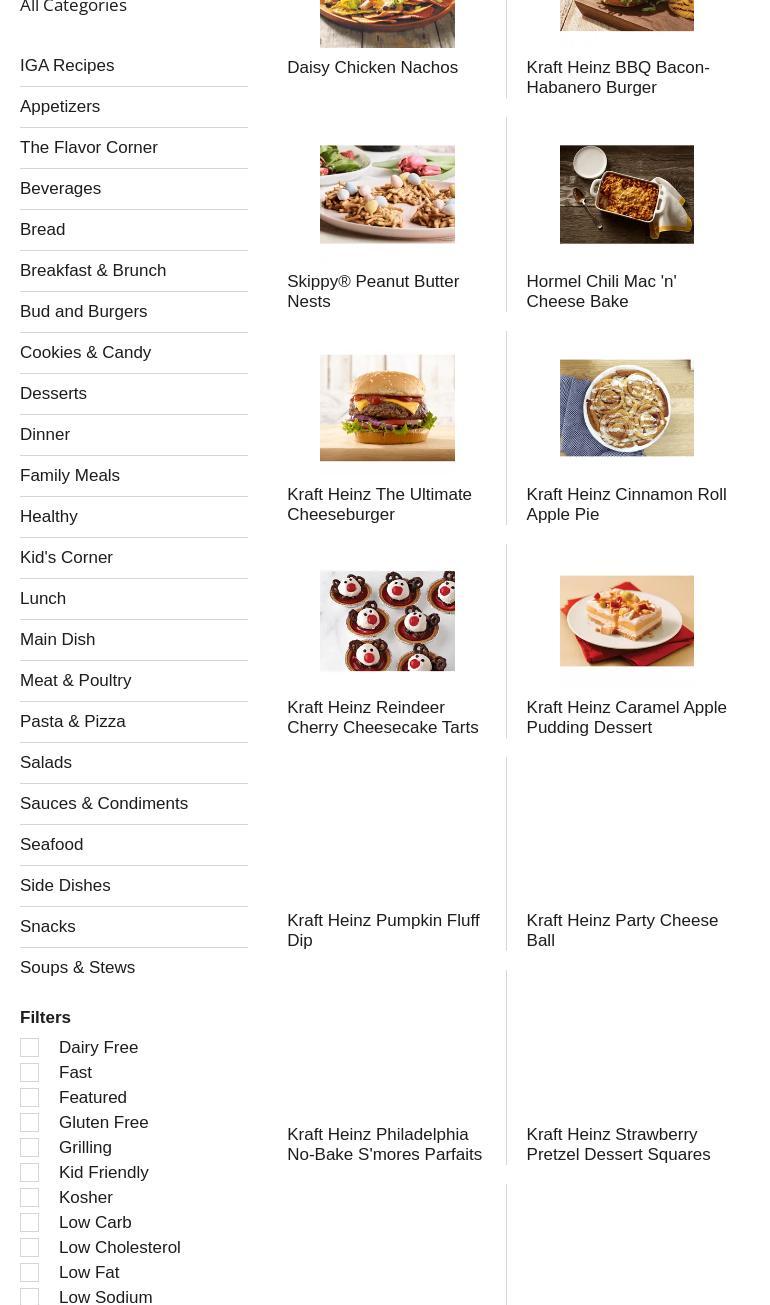 All Categories

IGA Recipes
Appetizers
The Flavor Corner
Beverages
Bread
Breakfast & Brunch
Bud and Burgers
Cookies & Candy
Desserts
Dinner
Family Meals
Healthy
Kid's Corner
Lunch
Main Dish
Meat & Poultry
Pasta & Pizza
Salads
Sauces & Condiments
Seafood
Side Dishes
Snacks
Soups & Stews

Filters
Dairy Free
Fast
Featured
Gluten Free
Grilling
Kid Friendly
Kosher
Low Carb
Low Cholesterol
Low Fat
Low Sodium

Daisy Chicken Nachos

Kraft Heinz BBQ Bacon-Habanero Burger

Skippy® Peanut Butter Nests

Hormel Chili Mac 'n' Cheese Bake

Kraft Heinz The Ultimate Cheeseburger

Kraft Heinz Cinnamon Roll Apple Pie

Kraft Heinz Reindeer Cherry Cheesecake Tarts

Kraft Heinz Caramel Apple Pudding Dessert

Kraft Heinz Pumpkin Fluff Dip

Kraft Heinz Party Cheese Ball

Kraft Heinz Philadelphia No-Bake S'mores Parfaits

Kraft Heinz Strawberry Pretzel Dessert Squares